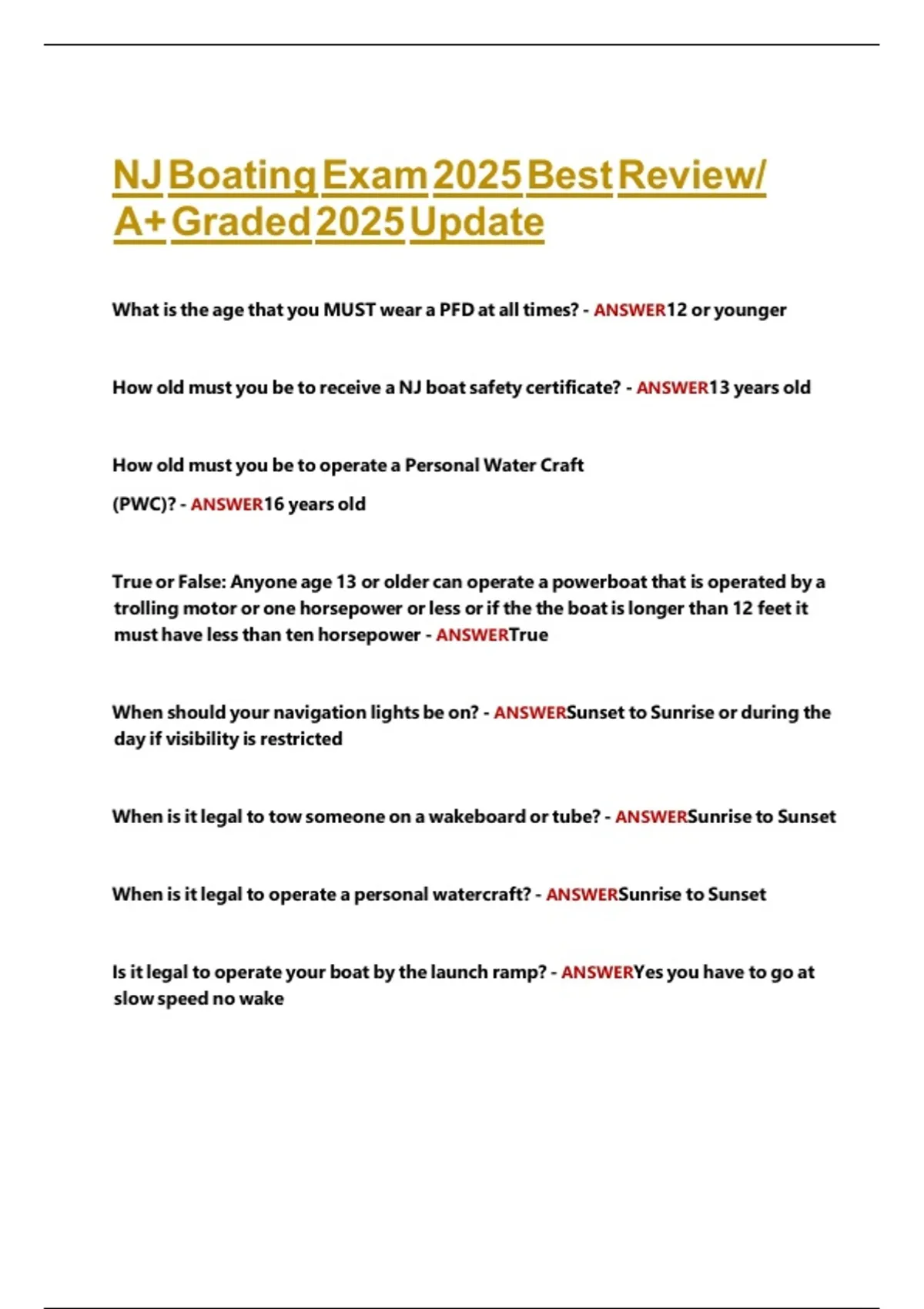 NJ Boating Exam 2025 Best Review/ A+ Graded 2025 Update

What is the age that you MUST wear a PFD at all times? - ANSWER12 or younger

How old must you be to receive a NJ boat safety certificate? - ANSWER13 years old

How old must you be to operate a Personal Water Craft (PWC)? - ANSWER16 years old

True or False: Anyone age 13 or older can operate a powerboat that is operated by a trolling motor or one horsepower or less or if the the boat is longer than 12 feet it must have less than ten horsepower - ANSWERTrue

When should your navigation lights be on? - ANSWERSunset to Sunrise or during the day if visibility is restricted

When is it legal to tow someone on a wakeboard or tube? - ANSWERSunrise to Sunset

When is it legal to operate a personal watercraft? - ANSWERSunrise to Sunset

Is it legal to operate your boat by the launch ramp? - ANSWERYes you have to go at slow speed no wake